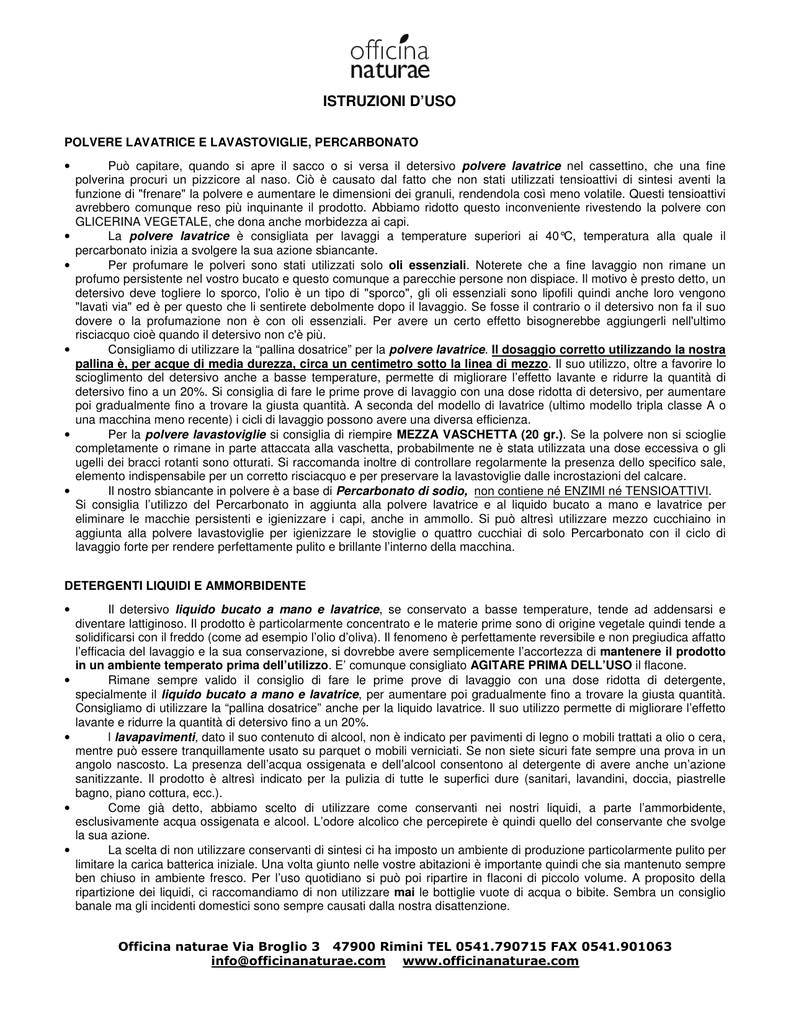 officina
naturae

ISTRUZIONI D'USO

POLVERE LAVATRICE E LAVASTOVIGLIE, PERCARBONATO

• Può capitare, quando si apre il sacco o si versa il detersivo polvere lavatrice nel cassettino, che una fine polverina procuri un pizzicore al naso. Ciò è causato dal fatto che non stati utilizzati tensioattivi di sintesi aventi la funzione di "frenare" la polvere e aumentare le dimensioni dei granuli, rendendola così meno volatile. Questi tensioattivi avrebbero comunque reso più inquinante il prodotto. Abbiamo ridotto questo inconveniente rivestendo la polvere con GLICERINA VEGETALE, che dona anche morbidezza ai capi.
• La polvere lavatrice è consigliata per lavaggi a temperature superiori ai 40°C, temperatura alla quale il percarbonato inizia a svolgere la sua azione sbiancante.
• Per profumare le polveri sono stati utilizzati solo oli essenziali. Noterete che a fine lavaggio non rimane un profumo persistente nel vostro bucato e questo comunque a parecchie persone non dispiace. Il motivo è presto detto, un detersivo deve togliere lo sporco, l'olio è un tipo di "sporco", gli oli essenziali sono lipofili quindi anche loro vengono "lavati via" ed è per questo che li sentirete debolmente dopo il lavaggio. Se fosse il contrario o il detersivo non fa il suo dovere o la profumazione non è con oli essenziali. Per avere un certo effetto bisognerebbe aggiungerli nell'ultimo risciacquo cioè quando il detersivo non c'è più.
• Consigliamo di utilizzare la "pallina dosatrice" per la polvere lavatrice. Il dosaggio corretto utilizzando la nostra pallina è, per acque di media durezza, circa un centimetro sotto la linea di mezzo. Il suo utilizzo, oltre a favorire lo scioglimento del detersivo anche a basse temperature, permette di migliorare l'effetto lavante e ridurre la quantità di detersivo fino a un 20%. Si consiglia di fare le prime prove di lavaggio con una dose ridotta di detersivo, per aumentare poi gradualmente fino a trovare la giusta quantità. A seconda del modello di lavatrice (ultimo modello tripla classe A o una macchina meno recente) i cicli di lavaggio possono avere una diversa efficienza.
• Per la polvere lavastoviglie si consiglia di riempire MEZZA VASCHETTA (20 gr.). Se la polvere non si scioglie completamente o rimane in parte attaccata alla vaschetta, probabilmente ne è stata utilizzata una dose eccessiva o gli ugelli dei bracci rotanti sono otturati. Si raccomanda inoltre di controllare regolarmente la presenza dello specifico sale, elemento indispensabile per un corretto risciacquo e per preservare la lavastoviglie dalle incrostazioni del calcare.
• Il nostro sbiancante in polvere è a base di Percarbonato di sodio, non contiene né ENZIMI né TENSIOATTIVI.
Si consiglia l'utilizzo del Percarbonato in aggiunta alla polvere lavatrice e al liquido bucato a mano e lavatrice per eliminare le macchie persistenti e igienizzare i capi, anche in ammollo. Si può altresì utilizzare mezzo cucchiaino in aggiunta alla polvere lavastoviglie per igienizzare le stoviglie o quattro cucchiai di solo Percarbonato con il ciclo di lavaggio forte per rendere perfettamente pulito e brillante l'interno della macchina.

DETERGENTI LIQUIDI E AMMORBIDENTE

• Il detersivo liquido bucato a mano e lavatrice, se conservato a basse temperature, tende ad addensarsi e diventare lattiginoso. Il prodotto è particolarmente concentrato e le materie prime sono di origine vegetale quindi tende a solidificarsi con il freddo (come ad esempio l'olio d'oliva). Il fenomeno è perfettamente reversibile e non pregiudica affatto l'efficacia del lavaggio e la sua conservazione, si dovrebbe avere semplicemente l'accortezza di mantenere il prodotto in un ambiente temperato prima dell'utilizzo. E' comunque consigliato AGITARE PRIMA DELL'USO il flacone.
• Rimane sempre valido il consiglio di fare le prime prove di lavaggio con una dose ridotta di detergente, specialmente il liquido bucato a mano e lavatrice, per aumentare poi gradualmente fino a trovare la giusta quantità. Consigliamo di utilizzare la "pallina dosatrice" anche per la liquido lavatrice. Il suo utilizzo permette di migliorare l'effetto lavante e ridurre la quantità di detersivo fino a un 20%.
• I lavapavimenti, dato il suo contenuto di alcool, non è indicato per pavimenti di legno o mobili trattati a olio o cera, mentre può essere tranquillamente usato su parquet o mobili verniciati. Se non siete sicuri fate sempre una prova in un angolo nascosto. La presenza dell'acqua ossigenata e dell'alcool consentono al detergente di avere anche un'azione sanitizzante. Il prodotto è altresì indicato per la pulizia di tutte le superfici dure (sanitari, lavandini, doccia, piastrelle bagno, piano cottura, ecc.).
• Come già detto, abbiamo scelto di utilizzare come conservanti nei nostri liquidi, a parte l'ammorbidente, esclusivamente acqua ossigenata e alcool. L'odore alcolico che percepirete è quindi quello del conservante che svolge la sua azione.
• La scelta di non utilizzare conservanti di sintesi ci ha imposto un ambiente di produzione particolarmente pulito per limitare la carica batterica iniziale. Una volta giunto nelle vostre abitazioni è importante quindi che sia mantenuto sempre ben chiuso in ambiente fresco. Per l'uso quotidiano si può poi ripartire in flaconi di piccolo volume. A proposito della ripartizione dei liquidi, ci raccomandiamo di non utilizzare mai le bottiglie vuote di acqua o bibite. Sembra un consiglio banale ma gli incidenti domestici sono sempre causati dalla nostra disattenzione.

Officina naturae Via Broglio 3 47900 Rimini TEL 0541.790715 FAX 0541.901063
info@officinanaturae.com www.officinanaturae.com